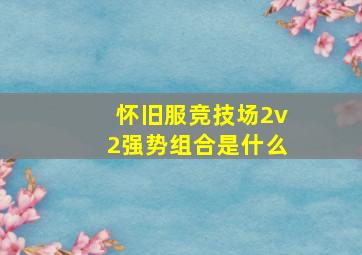 怀旧服竞技场2v2强势组合是什么